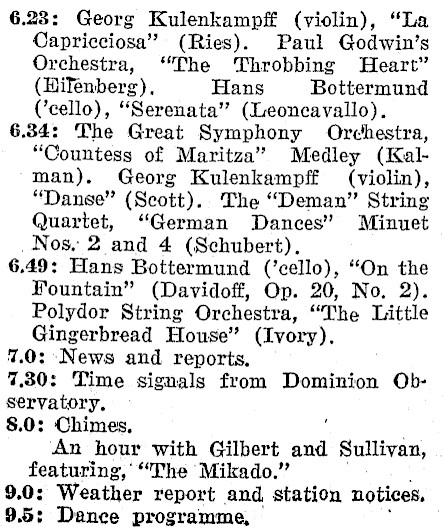 6.23: Georg Kulenkampff (violin), "La Capricciosa" (Ries). Paul Godwin's Orchestra, "The Throbbing Heart" (Eilenberg). Hans Bottermund ('cello), "Serenata" (Leoncavallo).

6.34: The Great Symphony Orchestra, "Countess of Maritza" Medley (Kalman). Georg Kulenkampff (violin), "Danse" (Scott). The "Deman" String Quartet, "German Dances" Minuet Nos. 2 and 4 (Schubert).

6.49: Hans Bottermund ('cello), "On the Fountain" (Davidoff, Op. 20, No. 2). Polydor String Orchestra, "The Little Gingerbread House" (Ivory).

7.0: News and reports.

7.30: Time signals from Dominion Observatory.

8.0: Chimes.

An hour with Gilbert and Sullivan, featuring, "The Mikado."

9.0: Weather report and station notices.

9.5: Dance programme.